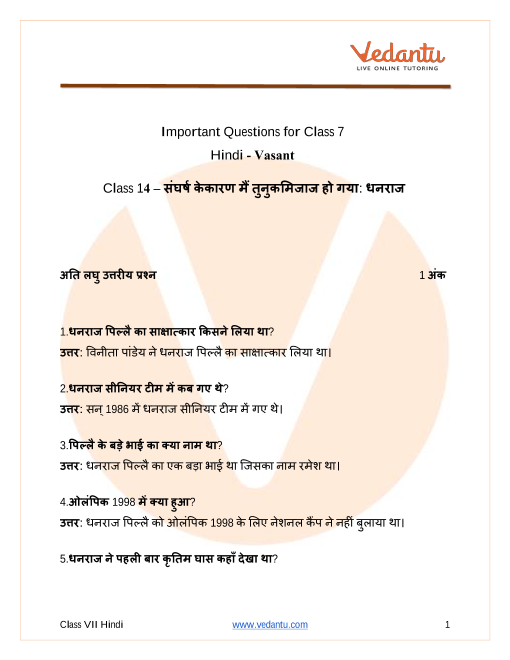 Vedantu
LIVE ONLINE TUTORING

Important Questions for Class 7
Hindi - Vasant
Class 14 – संघर्ष केकारण मैं तुनुकमिजाज हो गया: धनराज

अति लघु उत्तरीय प्रश्न 1 अंक

1.धनराज पिल्लै का साक्षात्कार किसने लिया था?
उत्तर: विनीता पांडेय ने धनराज पिल्लै का साक्षात्कार लिया था।

2.धनराज सीनियर टीम में कब गए थे?
उत्तर: सन् 1986 में धनराज सीनियर टीम में गए थे।

3.पिल्लै के बड़े भाई का क्या नाम था?
उत्तर: धनराज पिल्लै का एक बड़ा भाई था जिसका नाम रमेश था।

4.ओलंपिक 1998 में क्या हुआ?
उत्तर: धनराज पिल्लै को ओलंपिक 1998 के लिए नेशनल कैंप ने नहीं बुलाया था।

5.धनराज ने पहली बार कृतिम घास कहाँ देखा था?

Class VII Hindi www.vedantu.com 1